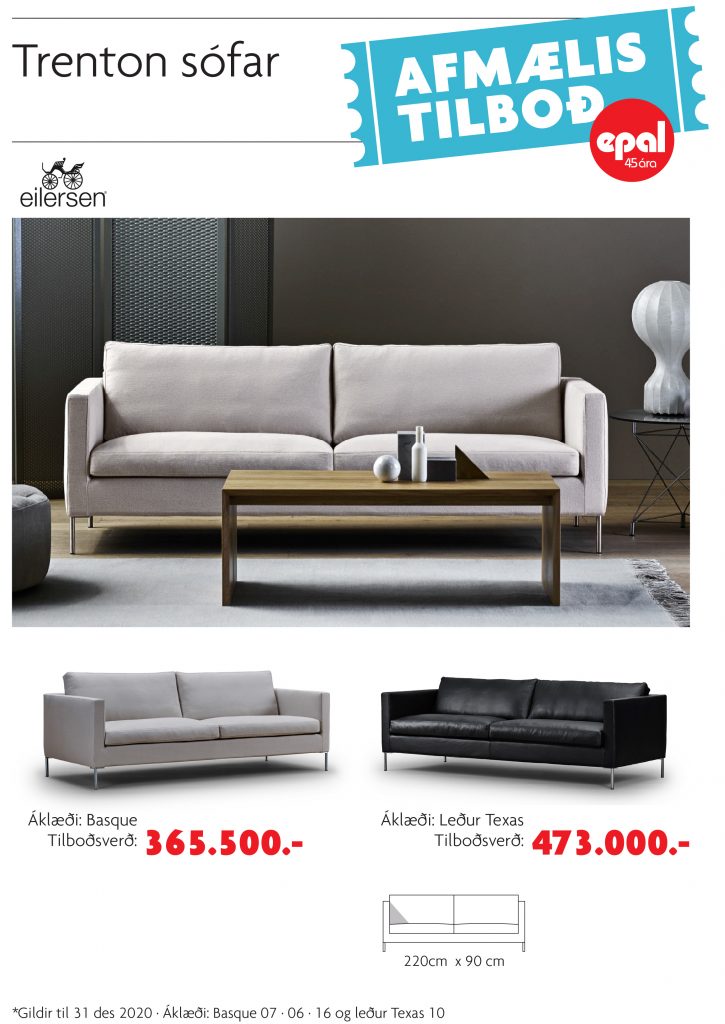 Trenton sófar

AFMÆLIS TILBOÐ

epal 45 ára

eilersen

Áklæði: Basque
Tilboðsverð: 365.500.-

Áklæði: Leður Texas
Tilboðsverð: 473.000.-

220cm x 90 cm

*Gildir til 31 des 2020 · Áklæði: Basque 07 · 06 · 16 og leður Texas 10